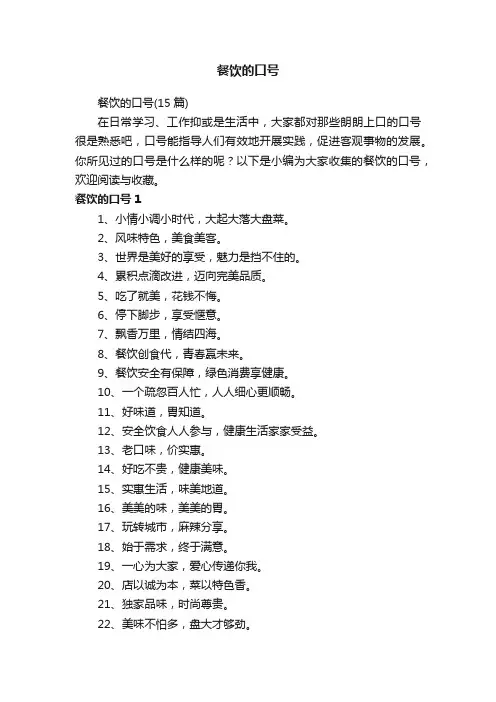 餐饮的口号

餐饮的口号(15 篇)

在日常学习、工作抑或是生活中，大家都对那些朗朗上口的口号很是熟悉吧，口号能指导人们有效地开展实践，促进客观事物的发展。你所见过的口号是什么样的呢？以下是小编为大家收集的餐饮的口号，欢迎阅读与收藏。

餐饮的口号 1

1、小情小调小时代，大起大落大盘菜。

2、风味特色，美食美客。

3、世界是美好的享受，魅力是挡不住的。

4、累积点滴改进，迈向完美品质。

5、吃了就美，花钱不悔。

6、停下脚步，享受惬意。

7、飘香万里，情结四海。

8、餐饮创食代，青春赢未来。

9、餐饮安全有保障，绿色消费享健康。

10、一个疏忽百人忙，人人细心更顺畅。

11、好味道，胃知道。

12、安全饮食人人参与，健康生活家家受益。

13、老口味，价实惠。

14、好吃不贵，健康美味。

15、实惠生活，味美地道。

16、美美的味，美美的胃。

17、玩转城市，麻辣分享。

18、始于需求，终于满意。

19、一心为大家，爱心传递你我。

20、店以诚为本，菜以特色香。

21、独家品味，时尚尊贵。

22、美味不怕多，盘大才够劲。